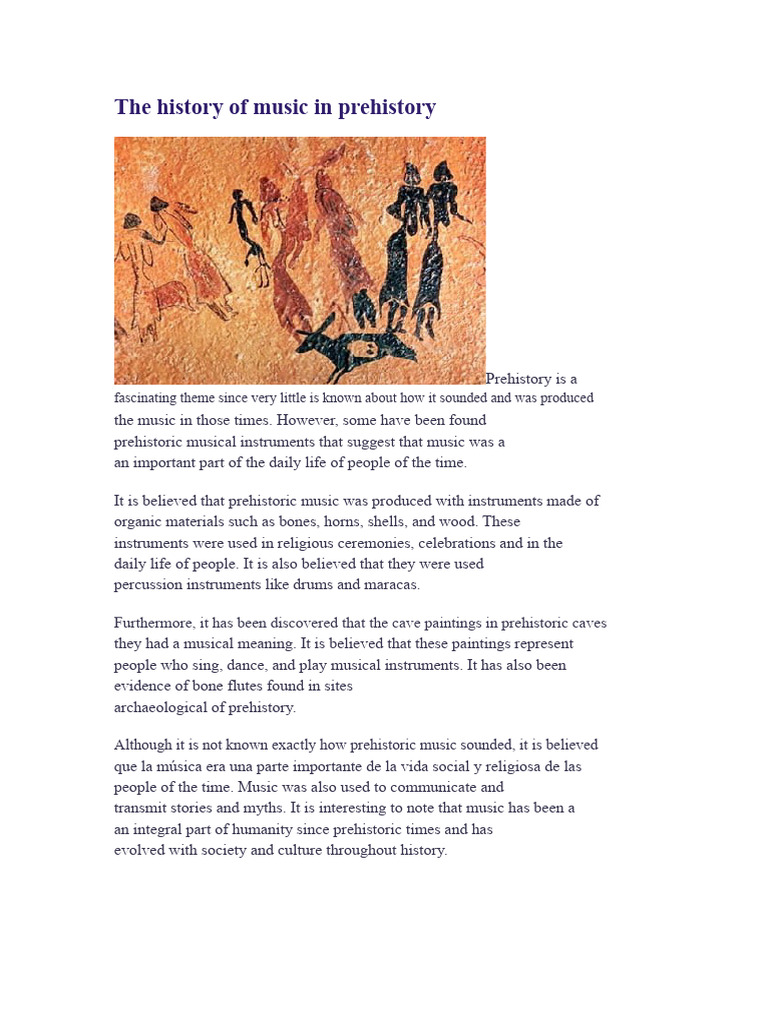 The history of music in prehistory

Prehistory is a fascinating theme since very little is known about how it sounded and was produced the music in those times. However, some have been found prehistoric musical instruments that suggest that music was a an important part of the daily life of people of the time.

It is believed that prehistoric music was produced with instruments made of organic materials such as bones, horns, shells, and wood. These instruments were used in religious ceremonies, celebrations and in the daily life of people. It is also believed that they were used percussion instruments like drums and maracas.

Furthermore, it has been discovered that the cave paintings in prehistoric caves they had a musical meaning. It is believed that these paintings represent people who sing, dance, and play musical instruments. It has also been evidence of bone flutes found in sites archaeological of prehistory.

Although it is not known exactly how prehistoric music sounded, it is believed que la música era una parte importante de la vida social y religiosa de las people of the time. Music was also used to communicate and transmit stories and myths. It is interesting to note that music has been a an integral part of humanity since prehistoric times and has evolved with society and culture throughout history.